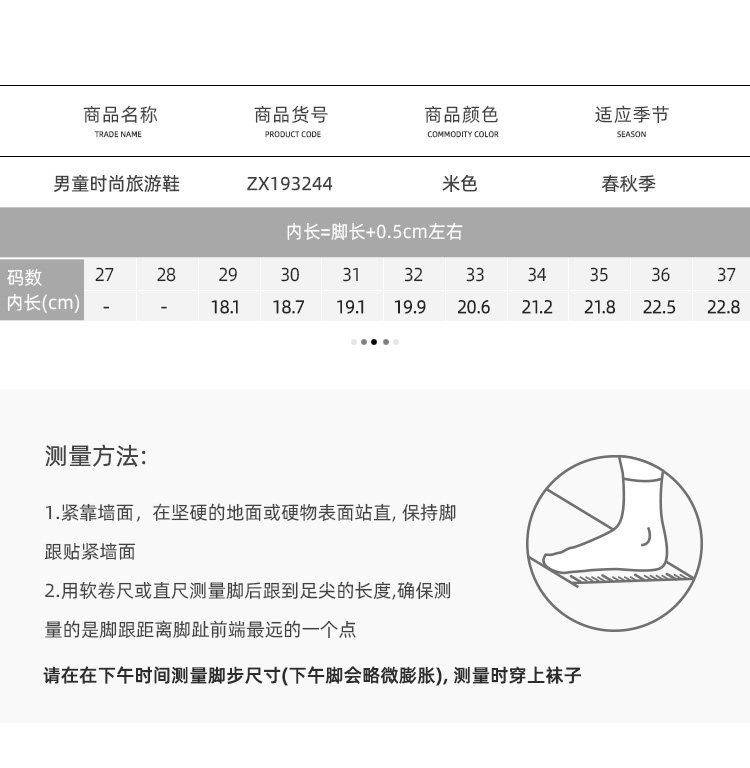 | 商品名称 TRADE NAME | 商品货号 PRODUCT CODE | 商品颜色 COMMODITY COLOR | 适应季节 SEASON |
|---|---|---|---|
| 男童时尚旅游鞋 | ZX193244 | 米色 | 春秋季 |

内长=脚长+0.5cm左右

| 码数 | 27 | 28 | 29 | 30 | 31 | 32 | 33 | 34 | 35 | 36 | 37 |
|---|---|---|---|---|---|---|---|---|---|---|---|
| 内长(cm) | - | - | 18.1 | 18.7 | 19.1 | 19.9 | 20.6 | 21.2 | 21.8 | 22.5 | 22.8 |

测量方法:

1.紧靠墙面，在坚硬的地面或硬物表面站直, 保持脚跟贴紧墙面

2.用软卷尺或直尺测量脚后跟到足尖的长度,确保测量的是脚跟距离脚趾前端最远的一个点

请在在下午时间测量脚步尺寸(下午脚会略微膨胀), 测量时穿上袜子